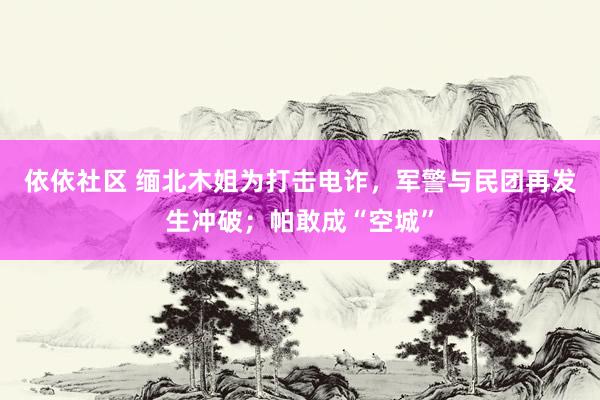 依依社区 缅北木姐为打击电诈，军警与民团再发生冲破；帕敢成“空城”